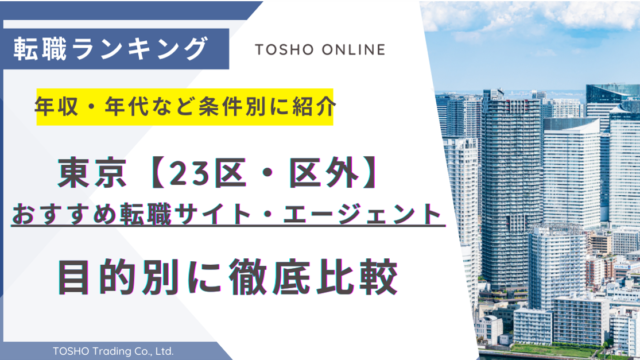 転職ランキング

TOSHO ONLINE

年収・年代など条件別に紹介

東京【23区・区外】
おすすめ転職サイト・エージェント

目的別に徹底比較

TOSHO Trading Co., Ltd.